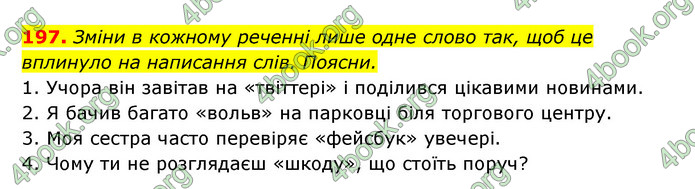 197. Зміни в кожному реченні лише одне слово так, щоб це вплинуло на написання слів. Поясни.

1. Учора він завітав на «твіттері» і поділився цікавими новинами.
2. Я бачив багато «вольв» на парковці біля торгового центру.
3. Моя сестра часто перевіряє «фейсбук» увечері.
4. Чому ти не розглядаєш «шкоду», що стоїть поруч?

4book.org